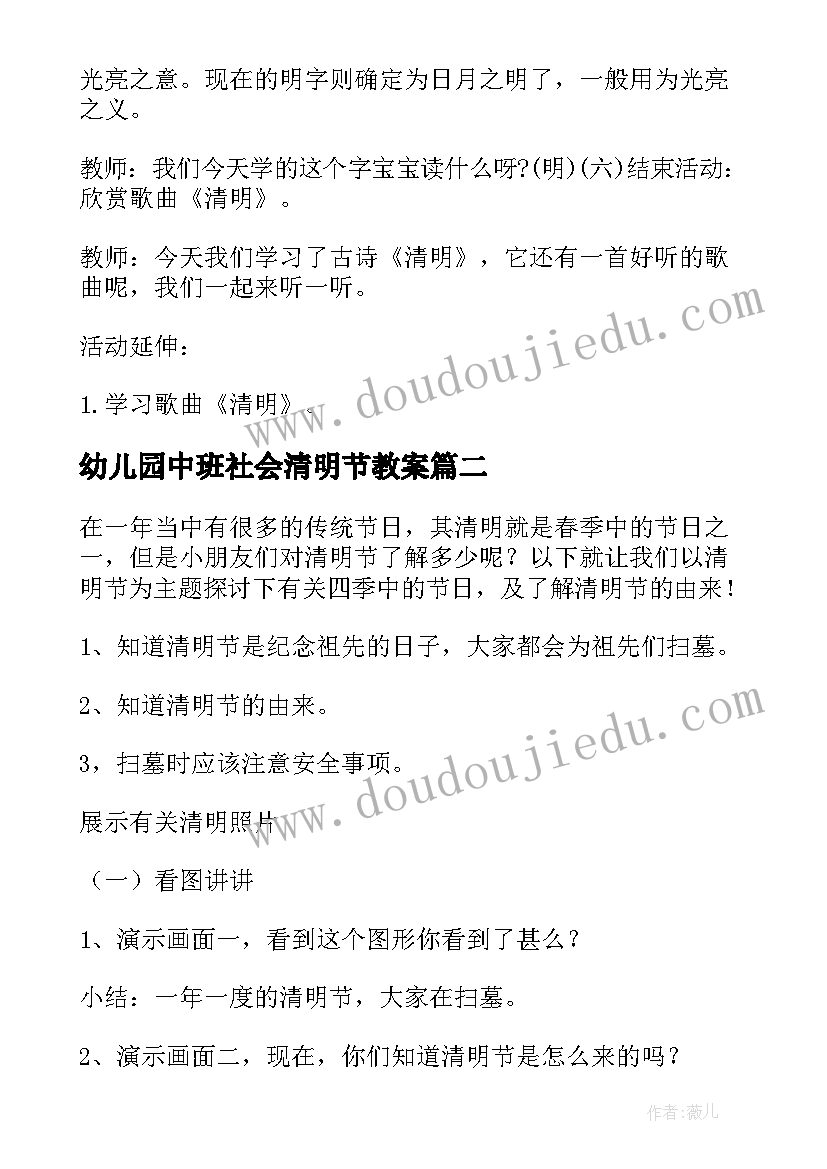 光亮之意。现在的明字则确定为日月之明了，一般用为光亮之义。

教师：我们今天学的这个字宝宝读什么呀?(明)(六)结束活动：欣赏歌曲《清明》。

教师：今天我们学习了古诗《清明》，它还有一首好听的歌曲呢，我们一起来听一听。

活动延伸：

1.学习歌曲《清明》。

www.doudoujiedu.com

幼儿园中班社会清明节教案篇二

在一年当中有很多的传统节日，其清明就是春季中的节日之一，但是小朋友们对清明节了解多少呢？以下就让我们以清明节为主题探讨下有关四季中的节日，及了解清明节的由来！

1、知道清明节是纪念祖先的日子，大家都会为祖先们扫墓。

2、知道清明节的由来。

3，扫墓时应该注意安全事项。

www.doudoujiedu.com

展示有关清明照片

（一）看图讲讲

1、演示画面一，看到这个图形你看到了甚么？

小结：一年一度的清明节，大家在扫墓。

2、演示画面二，现在，你们知道清明节是怎么来的吗？

作者：薇儿